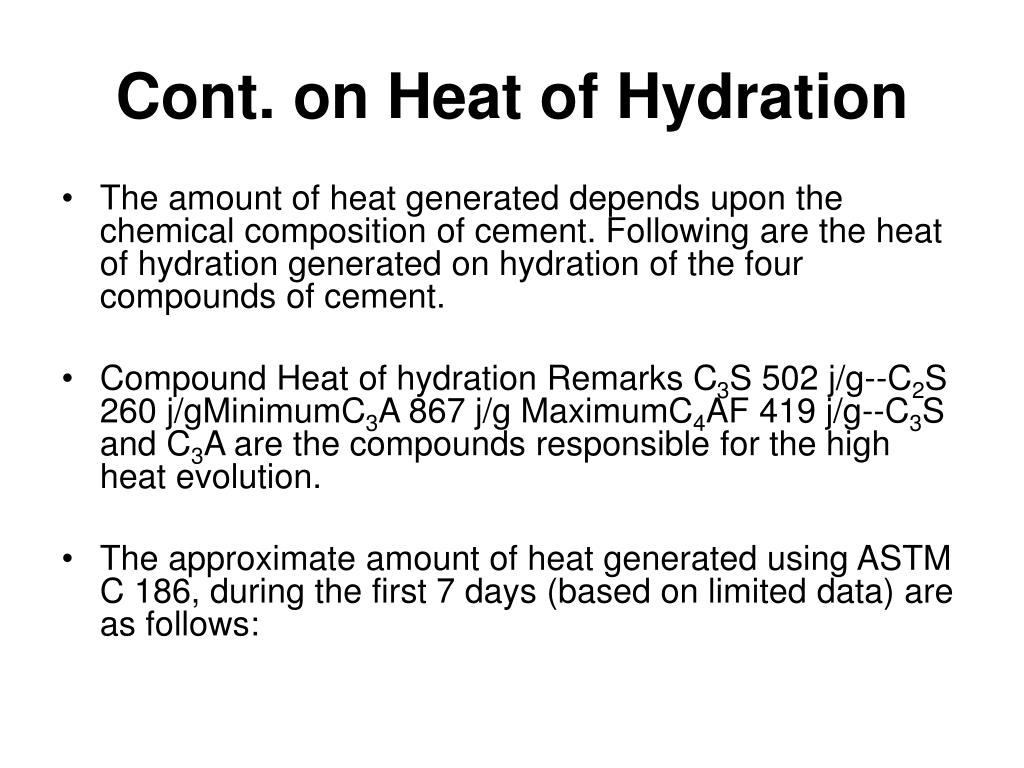 Cont. on Heat of Hydration

• The amount of heat generated depends upon the chemical composition of cement. Following are the heat of hydration generated on hydration of the four compounds of cement.

• Compound Heat of hydration Remarks $C_3S$ 502 j/g--$C_2S$ 260 j/gMinimum$C_3A$ 867 j/g Maximum$C_4AF$ 419 j/g--$C_3S$ and $C_3A$ are the compounds responsible for the high heat evolution.

• The approximate amount of heat generated using ASTM C 186, during the first 7 days (based on limited data) are as follows: